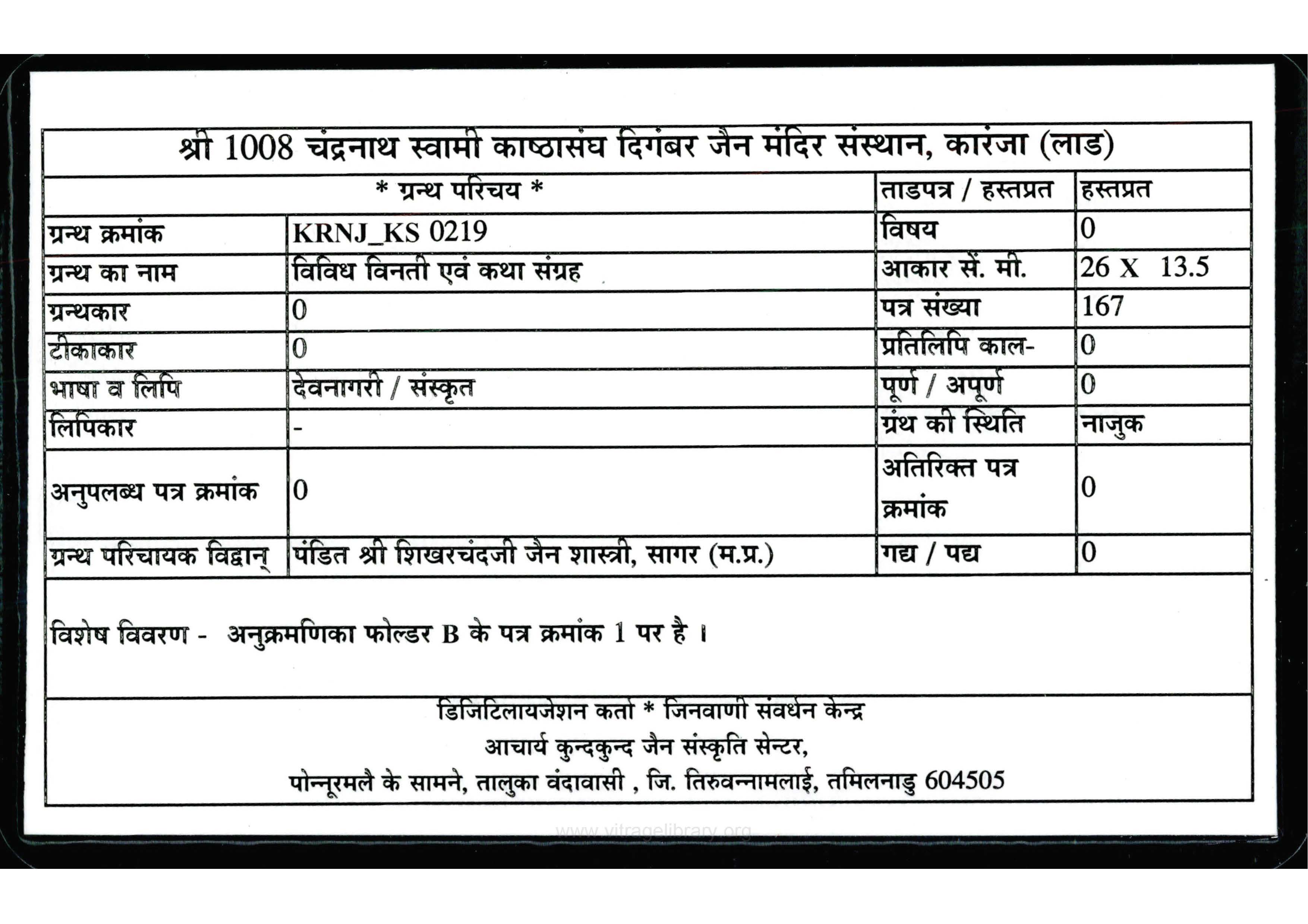 श्री 1008 चंद्रनाथ स्वामी काष्ठासंघ दिगंबर जैन मंदिर संस्थान, कारंजा (लाड)

| * ग्रन्थ परिचय * | | ताडपत्र / हस्तप्रत | हस्तप्रत |
|---|---|---|---|
| ग्रन्थ क्रमांक | KRNJ_KS 0219 | विषय | 0 |
| ग्रन्थ का नाम | विविध विनती एवं कथा संग्रह | आकार सें. मी. | 26 X 13.5 |
| ग्रन्थकार | 0 | पत्र संख्या | 167 |
| टीकाकार | 0 | प्रतिलिपि काल- | 0 |
| भाषा व लिपि | देवनागरी / संस्कृत | पूर्ण / अपूर्ण | 0 |
| लिपिकार | - | ग्रंथ की स्थिति | नाजुक |
| अनुपलब्ध पत्र क्रमांक | 0 | अतिरिक्त पत्र क्रमांक | 0 |
| ग्रन्थ परिचायक विद्वान् | पंडित श्री शिखरचंदजी जैन शास्त्री, सागर (म.प्र.) | गद्य / पद्य | 0 |

विशेष विवरण - अनुक्रमणिका फोल्डर B के पत्र क्रमांक 1 पर है ।

डिजिटिलायजेशन कर्ता * जिनवाणी संवर्धन केन्द्र
आचार्य कुन्दकुन्द जैन संस्कृति सेन्टर,
पोन्नूरमलै के सामने, तालुका वंदावासी , जि. तिरुवन्नामलाई, तमिलनाडु 604505

www.vitragelibrary.org